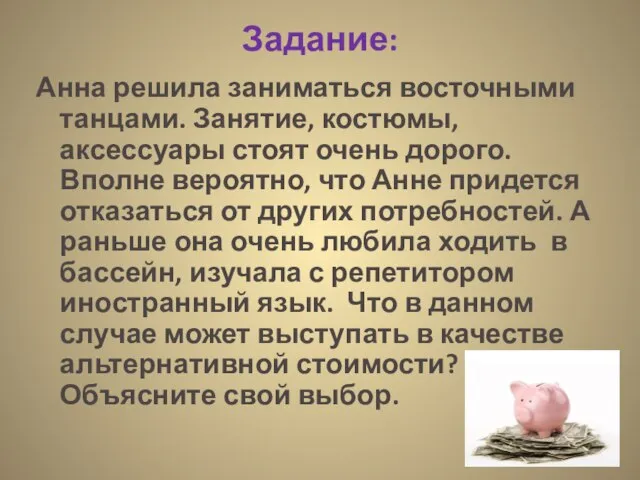 Задание:

Анна решила заниматься восточными танцами. Занятие, костюмы, аксессуары стоят очень дорого. Вполне вероятно, что Анне придется отказаться от других потребностей. А раньше она очень любила ходить в бассейн, изучала с репетитором иностранный язык. Что в данном случае может выступать в качестве альтернативной стоимости? Объясните свой выбор.